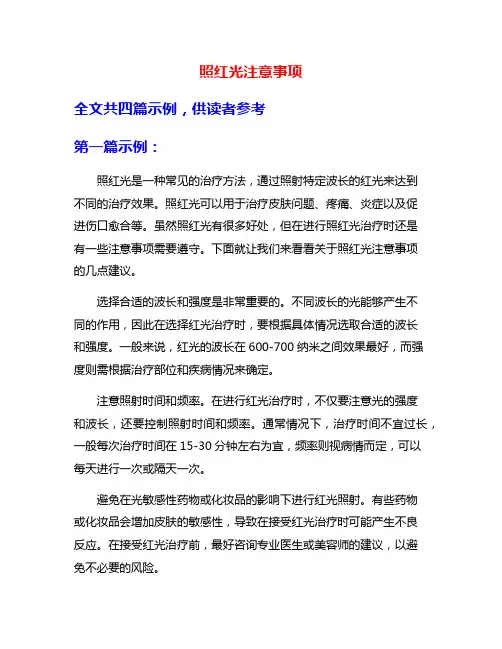 照红光注意事项

全文共四篇示例，供读者参考

第一篇示例：

照红光是一种常见的治疗方法，通过照射特定波长的红光来达到不同的治疗效果。照红光可以用于治疗皮肤问题、疼痛、炎症以及促进伤口愈合等。虽然照红光有很多好处，但在进行照红光治疗时还是有一些注意事项需要遵守。下面就让我们来看看关于照红光注意事项的几点建议。

选择合适的波长和强度是非常重要的。不同波长的光能够产生不同的作用，因此在选择红光治疗时，要根据具体情况选取合适的波长和强度。一般来说，红光的波长在 600-700 纳米之间效果最好，而强度则需根据治疗部位和疾病情况来确定。

注意照射时间和频率。在进行红光治疗时，不仅要注意光的强度和波长，还要控制照射时间和频率。通常情况下，治疗时间不宜过长，一般每次治疗时间在 15-30 分钟左右为宜，频率则视病情而定，可以每天进行一次或隔天一次。

避免在光敏感性药物或化妆品的影响下进行红光照射。有些药物或化妆品会增加皮肤的敏感性，导致在接受红光治疗时可能产生不良反应。在接受红光治疗前，最好咨询专业医生或美容师的建议，以避免不必要的风险。